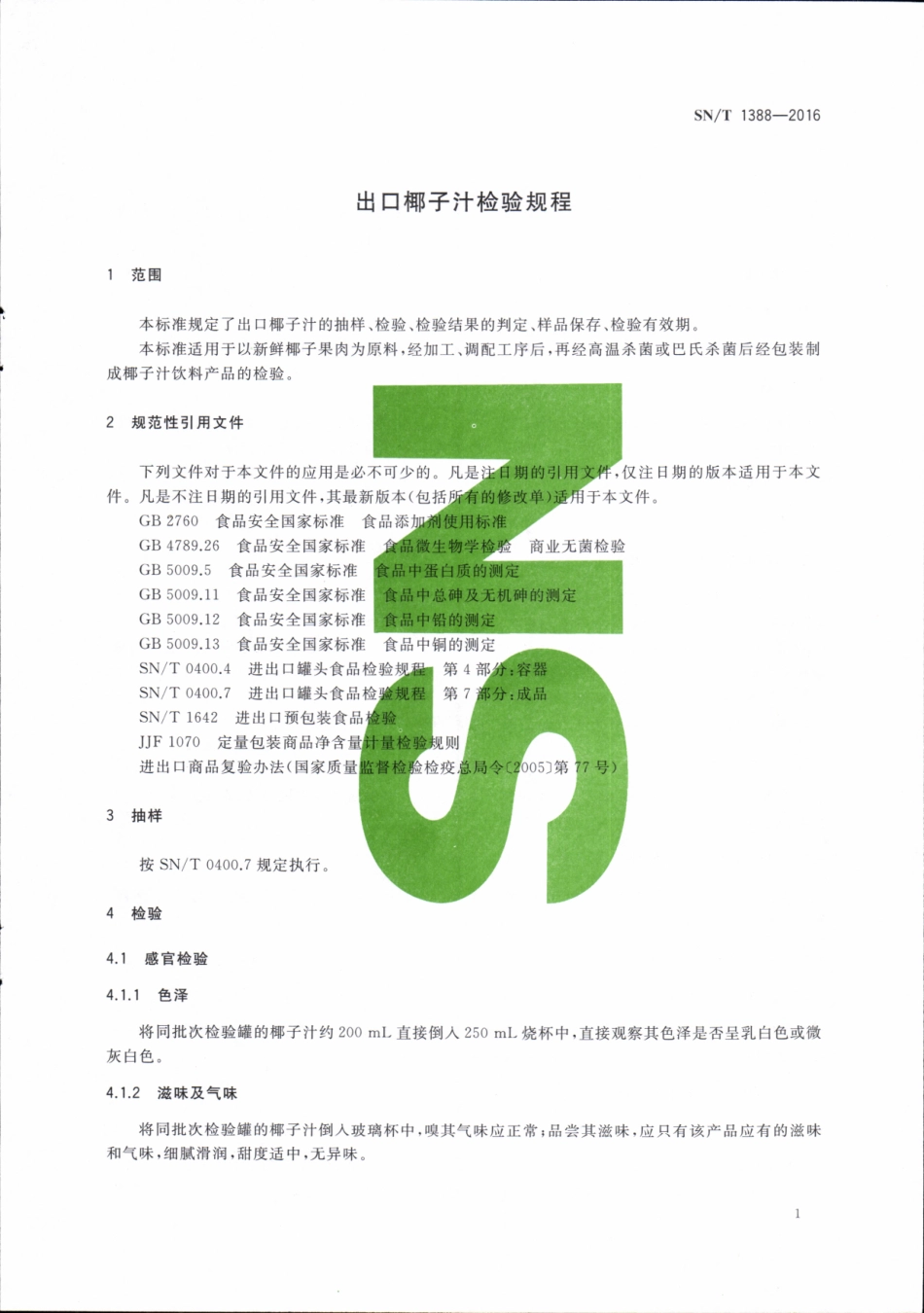 SN/T 1388—2016

出口椰子汁检验规程

1 范围

本标准规定了出口椰子汁的抽样、检验、检验结果的判定、样品保存、检验有效期。

本标准适用于以新鲜椰子果肉为原料，经加工、调配工序后，再经高温杀菌或巴氏杀菌后经包装制成椰子汁饮料产品的检验。

2 规范性引用文件

下列文件对于本文件的应用是必不可少的。凡是注日期的引用文件，仅注日期的版本适用于本文件。凡是不注日期的引用文件，其最新版本(包括所有的修改单)适用于本文件。

GB 2760 食品安全国家标准 食品添加剂使用标准

GB 4789.26 食品安全国家标准 食品微生物学检验 商业无菌检验

GB 5009.5 食品安全国家标准 食品中蛋白质的测定

GB 5009.11 食品安全国家标准 食品中总砷及无机砷的测定

GB 5009.12 食品安全国家标准 食品中铅的测定

GB 5009.13 食品安全国家标准 食品中铜的测定

SN/T 0400.4 进出口罐头食品检验规程 第4部分：容器

SN/T 0400.7 进出口罐头食品检验规程 第7部分：成品

SN/T 1642 进出口预包装食品检验

JJF 1070 定量包装商品净含量计量检验规则

进出口商品复验办法(国家质量监督检验检疫总局令〔2005〕第77号)

3 抽样

按 SN/T 0400.7 规定执行。

4 检验

4.1 感官检验

4.1.1 色泽

将同批次检验罐的椰子汁约 200 mL 直接倒入 250 mL 烧杯中，直接观察其色泽是否呈乳白色或微灰白色。

4.1.2 滋味及气味

将同批次检验罐的椰子汁倒入玻璃杯中，嗅其气味应正常；品尝其滋味，应只有该产品应有的滋味和气味，细腻滑润，甜度适中，无异味。

1